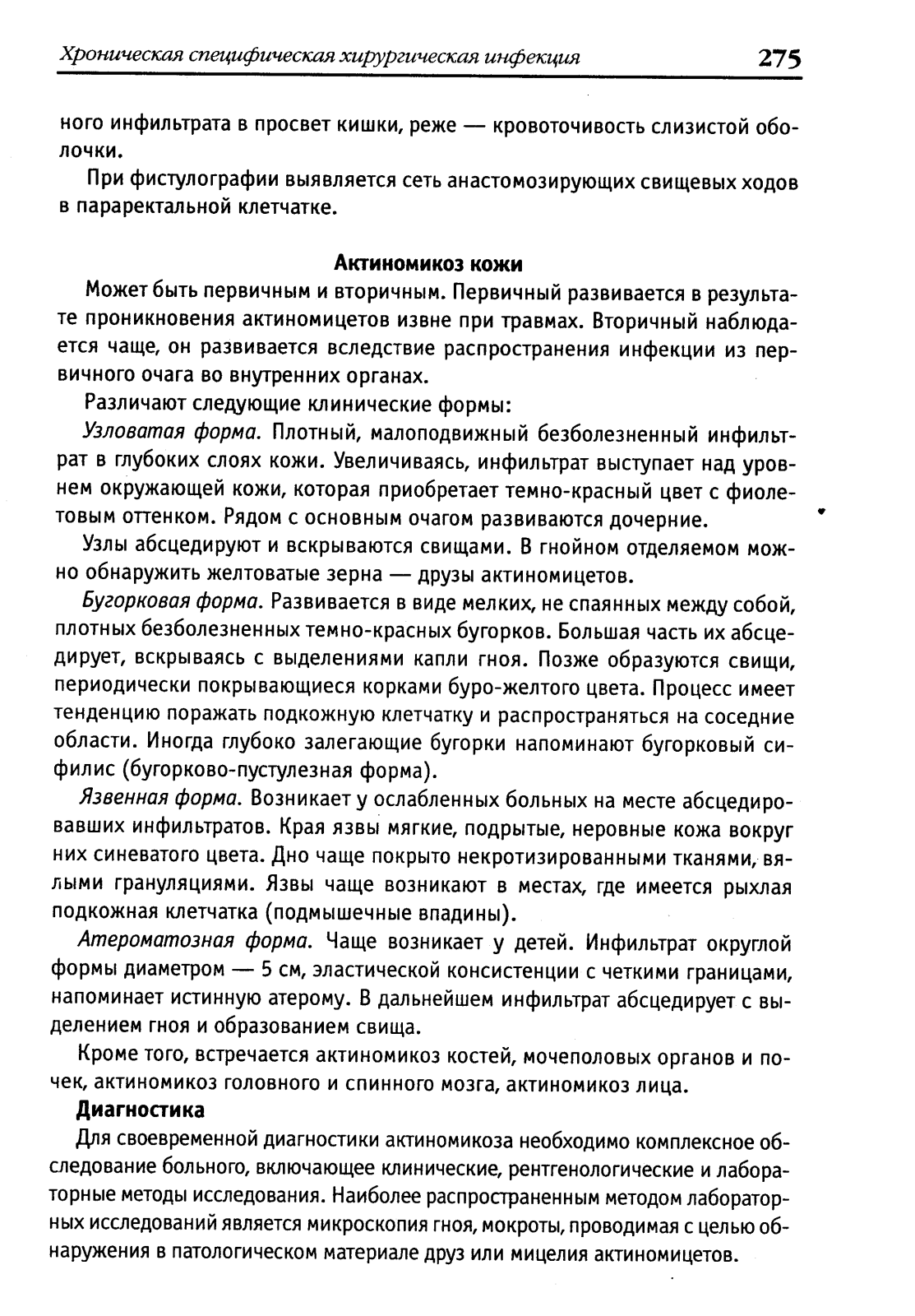 Хроническая специфическая хирургическая инфекция 275

ного инфильтрата в просвет кишки, реже — кровоточивость слизистой оболочки.

При фистулографии выявляется сеть анастомозирующих свищевых ходов в параректальной клетчатке.

Актиномикоз кожи

Может быть первичным и вторичным. Первичный развивается в результате проникновения актиномицетов извне при травмах. Вторичный наблюдается чаще, он развивается вследствие распространения инфекции из первичного очага во внутренних органах.

Различают следующие клинические формы:

Узловатая форма. Плотный, малоподвижный безболезненный инфильтрат в глубоких слоях кожи. Увеличиваясь, инфильтрат выступает над уровнем окружающей кожи, которая приобретает темно-красный цвет с фиолетовым оттенком. Рядом с основным очагом развиваются дочерние.

Узлы абсцедируют и вскрываются свищами. В гнойном отделяемом можно обнаружить желтоватые зерна — друзы актиномицетов.

Бугорковая форма. Развивается в виде мелких, не спаянных между собой, плотных безболезненных темно-красных бугорков. Большая часть их абсцедирует, вскрываясь с выделениями капли гноя. Позже образуются свищи, периодически покрывающиеся корками буро-желтого цвета. Процесс имеет тенденцию поражать подкожную клетчатку и распространяться на соседние области. Иногда глубоко залегающие бугорки напоминают бугорковый сифилис (бугорково-пустулезная форма).

Язвенная форма. Возникает у ослабленных больных на месте абсцедировавших инфильтратов. Края язвы мягкие, подрытые, неровные кожа вокруг них синеватого цвета. Дно чаще покрыто некротизированными тканями, вялыми грануляциями. Язвы чаще возникают в местах, где имеется рыхлая подкожная клетчатка (подмышечные впадины).

Атероматозная форма. Чаще возникает у детей. Инфильтрат округлой формы диаметром — 5 см, эластической консистенции с четкими границами, напоминает истинную атерому. В дальнейшем инфильтрат абсцедирует с выделением гноя и образованием свища.

Кроме того, встречается актиномикоз костей, мочеполовых органов и почек, актиномикоз головного и спинного мозга, актиномикоз лица.

Диагностика

Для своевременной диагностики актиномикоза необходимо комплексное обследование больного, включающее клинические, рентгенологические и лабораторные методы исследования. Наиболее распространенным методом лабораторных исследований является микроскопия гноя, мокроты, проводимая с целью обнаружения в патологическом материале друз или мицелия актиномицетов.